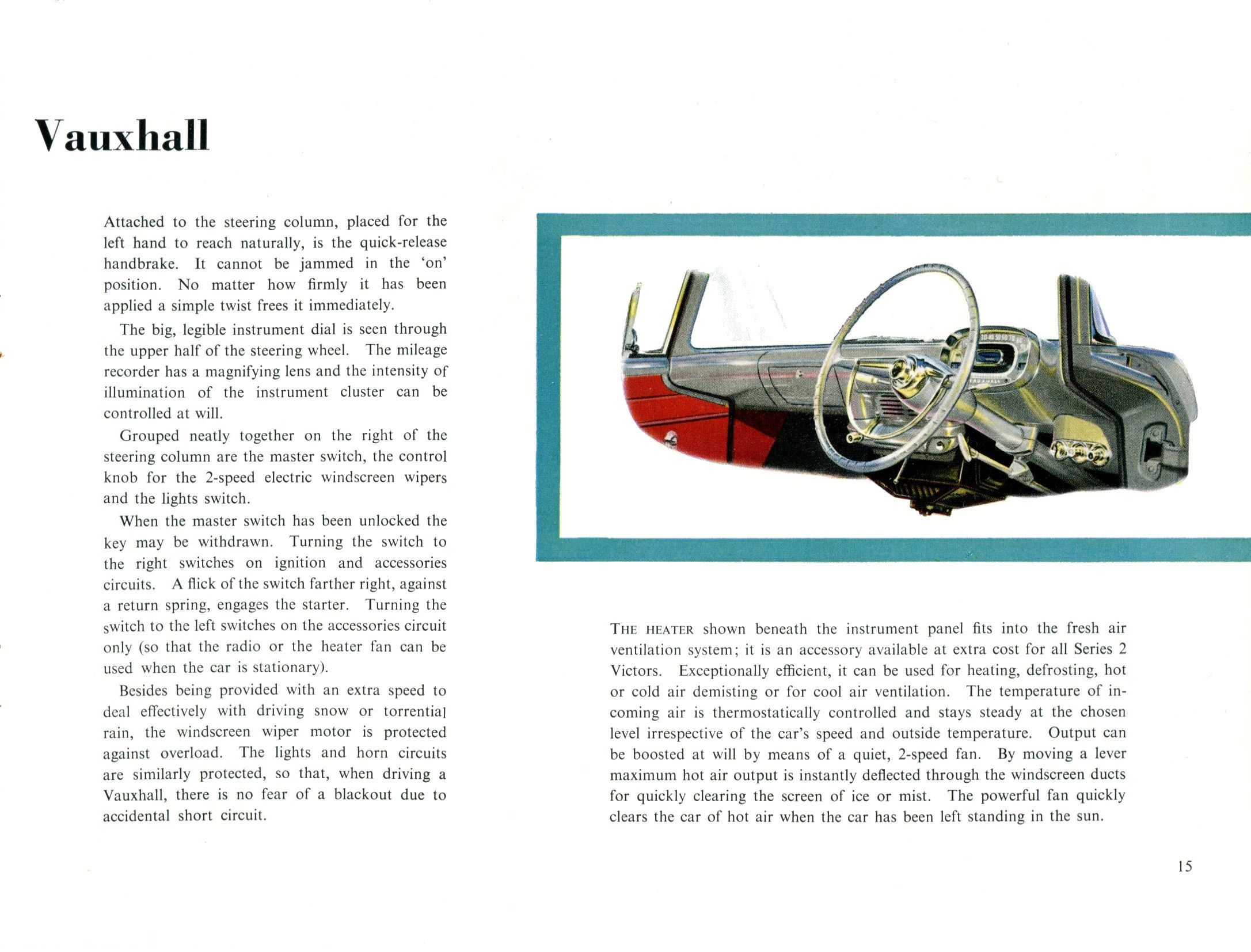 Vauxhall

Attached to the steering column, placed for the left hand to reach naturally, is the quick-release handbrake. It cannot be jammed in the 'on' position. No matter how firmly it has been applied a simple twist frees it immediately.

The big, legible instrument dial is seen through the upper half of the steering wheel. The mileage recorder has a magnifying lens and the intensity of illumination of the instrument cluster can be controlled at will.

Grouped neatly together on the right of the steering column are the master switch, the control knob for the 2-speed electric windscreen wipers and the lights switch.

When the master switch has been unlocked the key may be withdrawn. Turning the switch to the right switches on ignition and accessories circuits. A flick of the switch farther right, against a return spring, engages the starter. Turning the switch to the left switches on the accessories circuit only (so that the radio or the heater fan can be used when the car is stationary).

Besides being provided with an extra speed to deal effectively with driving snow or torrential rain, the windscreen wiper motor is protected against overload. The lights and horn circuits are similarly protected, so that, when driving a Vauxhall, there is no fear of a blackout due to accidental short circuit.

THE HEATER shown beneath the instrument panel fits into the fresh air ventilation system; it is an accessory available at extra cost for all Series 2 Victors. Exceptionally efficient, it can be used for heating, defrosting, hot or cold air demisting or for cool air ventilation. The temperature of incoming air is thermostatically controlled and stays steady at the chosen level irrespective of the car's speed and outside temperature. Output can be boosted at will by means of a quiet, 2-speed fan. By moving a lever maximum hot air output is instantly deflected through the windscreen ducts for quickly clearing the screen of ice or mist. The powerful fan quickly clears the car of hot air when the car has been left standing in the sun.

15